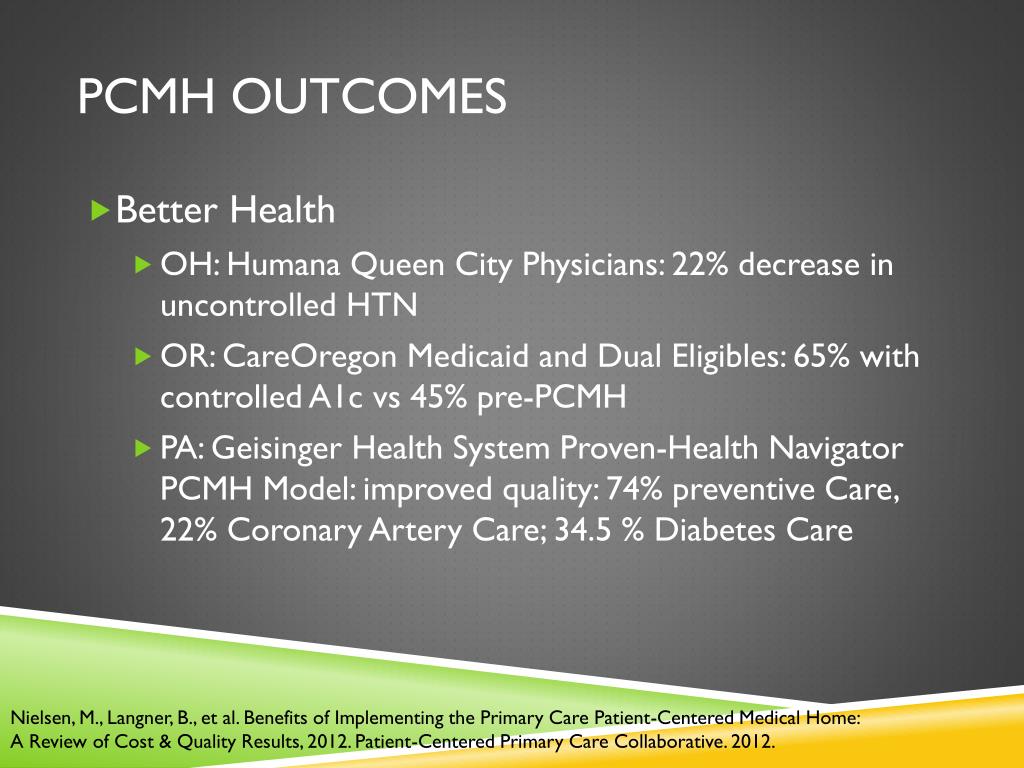 PCMH OUTCOMES

Better Health

OH: Humana Queen City Physicians: 22% decrease in uncontrolled HTN

OR: CareOregon Medicaid and Dual Eligibles: 65% with controlled A1c vs 45% pre-PCMH

PA: Geisinger Health System Proven-Health Navigator PCMH Model: improved quality: 74% preventive Care, 22% Coronary Artery Care; 34.5 % Diabetes Care

Nielsen, M., Langner, B., et al. Benefits of Implementing the Primary Care Patient-Centered Medical Home: A Review of Cost & Quality Results, 2012. Patient-Centered Primary Care Collaborative. 2012.